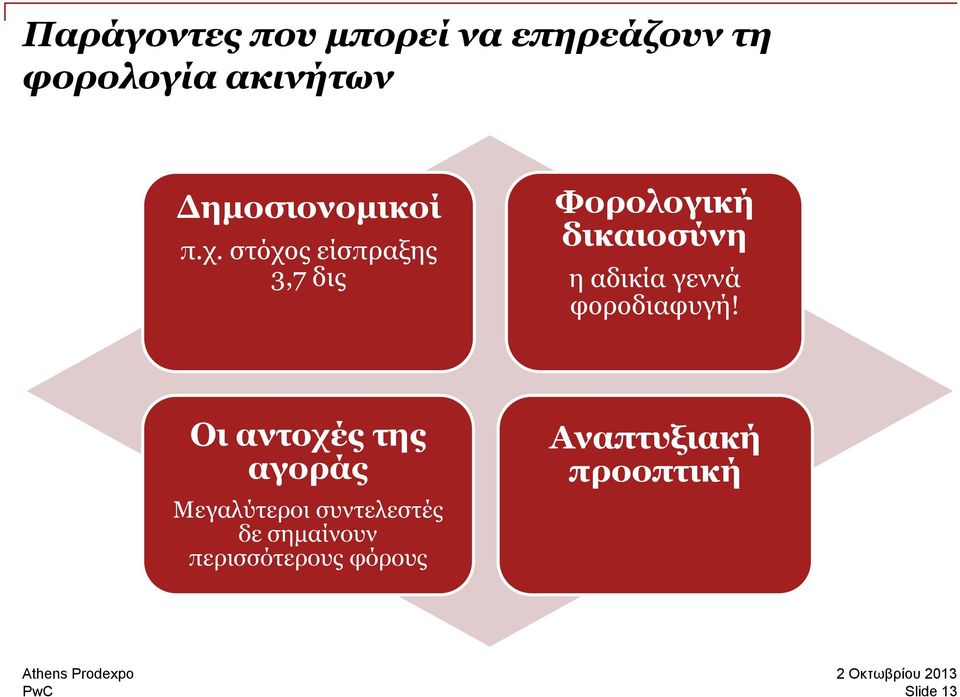 Παράγοντες που μπορεί να επηρεάζουν τη φορολογία ακινήτων

Δημοσιονομικοί
π.χ. στόχος είσπραξης 3,7 δις

Φορολογική δικαιοσύνη
η αδικία γεννά φοροδιαφυγή!

Οι αντοχές της αγοράς
Μεγαλύτεροι συντελεστές δε σημαίνουν περισσότερους φόρους

Αναπτυξιακή προοπτική

Athens Prodexpo
PwC

2 Οκτωβρίου 2013
Slide 13